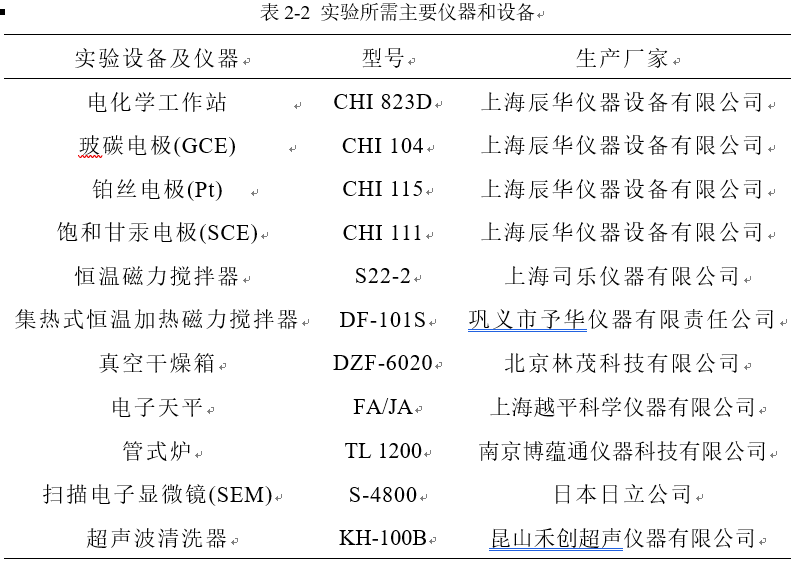 表 2-2 实验所需主要仪器和设备

| 实验设备及仪器 | 型号 | 生产厂家 |
|---|---|---|
| 电化学工作站 | CHI 823D | 上海辰华仪器设备有限公司 |
| 玻碳电极(GCE) | CHI 104 | 上海辰华仪器设备有限公司 |
| 铂丝电极(Pt) | CHI 115 | 上海辰华仪器设备有限公司 |
| 饱和甘汞电极(SCE) | CHI 111 | 上海辰华仪器设备有限公司 |
| 恒温磁力搅拌器 | S22-2 | 上海司乐仪器有限公司 |
| 集热式恒温加热磁力搅拌器 | DF-101S | 巩义市予华仪器有限责任公司 |
| 真空干燥箱 | DZF-6020 | 北京林茂科技有限公司 |
| 电子天平 | FA/JA | 上海越平科学仪器有限公司 |
| 管式炉 | TL 1200 | 南京博蕴通仪器科技有限公司 |
| 扫描电子显微镜(SEM) | S-4800 | 日本日立公司 |
| 超声波清洗器 | KH-100B | 昆山禾创超声仪器有限公司 |